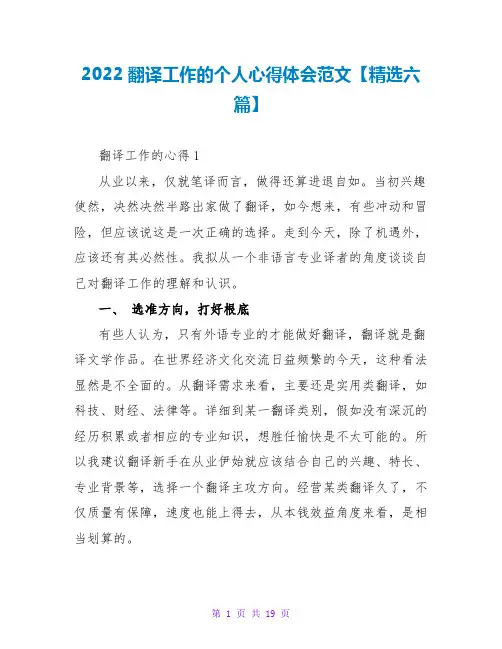 2022 翻译工作的个人心得体会范文【精选六篇】

翻译工作的心得 1

从业以来，仅就笔译而言，做得还算进退自如。当初兴趣使然，决然决然半路出家做了翻译，如今想来，有些冲动和冒险，但应该说这是一次正确的选择。走到今天，除了机遇外，应该还有其必然性。我拟从一个非语言专业译者的角度谈谈自己对翻译工作的理解和认识。

一、 选准方向，打好根底

有些人认为，只有外语专业的才能做好翻译，翻译就是翻译文学作品。在世界经济文化交流日益频繁的今天，这种看法显然是不全面的。从翻译需求来看，主要还是实用类翻译，如科技、财经、法律等。详细到某一翻译类别，假如没有深沉的经历积累或者相应的专业知识，想胜任愉快是不太可能的。所以我建议翻译新手在从业伊始就应该结合自己的兴趣、特长、专业背景等，选择一个翻译主攻方向。经营某类翻译久了，不仅质量有保障，速度也能上得去，从本钱效益角度来看，是相当划算的。

第 1 页 共 19 页